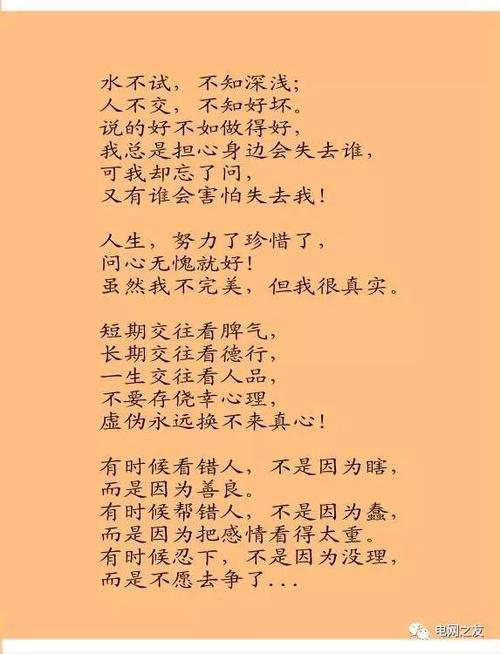 水不试，不知深浅；
人不交，不知好坏。
说的好不如做得好，
我总是担心身边会失去谁，
可我却忘了问，
又有谁会害怕失去我！

人生，努力了珍惜了，
问心无愧就好！
虽然我不完美，但我很真实。

短期交往看脾气，
长期交往看德行，
一生交往看人品，
不要存侥幸心理，
虚伪永远换不来真心！

有时候看错人，不是因为瞎，
而是因为善良。
有时候帮错人，不是因为蠢，
而是因为把感情看得太重。
有时候忍下，不是因为没理，
而是不愿去争了...

电网之友